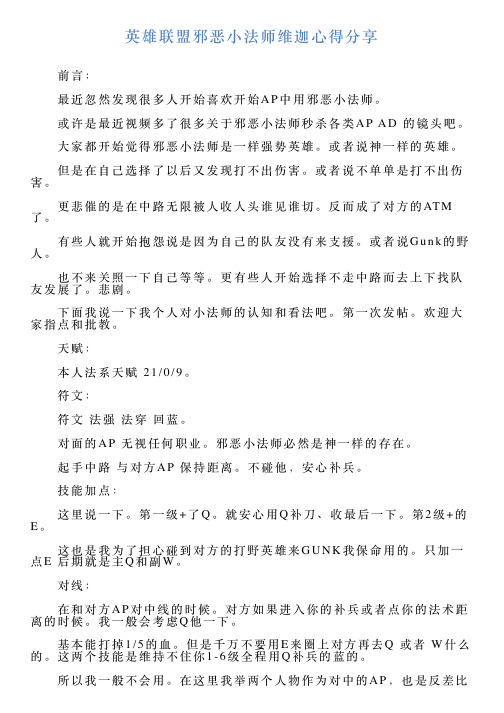 英雄联盟邪恶小法师维迦心得分享

前言：

最近忽然发现很多人开始喜欢开始AP中用邪恶小法师。

或许是最近视频多了很多关于邪恶小法师秒杀各类AP AD 的镜头吧。

大家都开始觉得邪恶小法师是一样强势英雄。或者说神一样的英雄。

但是在自己选择了以后又发现打不出伤害。或者说不单单是打不出伤害。

更悲催的是在中路无限被人收人头谁见谁切。反而成了对方的ATM了。

有些人就开始抱怨说是因为自己的队友没有来支援。或者说Gunk的野人。

也不来关照一下自己等等。更有些人开始选择不走中路而去上下找队友发展了。悲剧。

下面我说一下我个人对小法师的认知和看法吧。第一次发帖。欢迎大家指点和批教。

天赋：

本人法系天赋 21/0/9。

符文：

符文 法强 法穿 回蓝。

对面的AP 无视任何职业。邪恶小法师必然是神一样的存在。

起手中路 与对方AP 保持距离。不碰他，安心补兵。

技能加点：

这里说一下。第一级+了Q。就安心用Q补刀、收最后一下。第2级+的E。

这也是我为了担心碰到对方的打野英雄来GUNK我保命用的。只加一点E 后期就是主Q和副W。

对线：

在和对方AP对中线的时候。对方如果进入你的补兵或者点你的法术距离的时候。我一般会考虑Q他一下。

基本能打掉1/5的血。但是千万不要用E来圈上对方再去Q 或者 W什么的。这两个技能是维持不住你1-6级全程用Q补兵的蓝的。

所以我一般不会用。在这里我举两个人物作为对中的AP、也是反差比